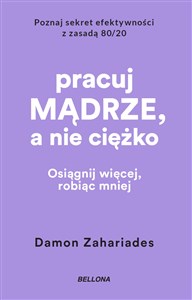 Poznaj sekret efektywności z zasadą 80/20

pracuj MĄDRZE, a nie ciężko

Osiągnij więcej, robiąc mniej

Damon Zahariades

BELLONA